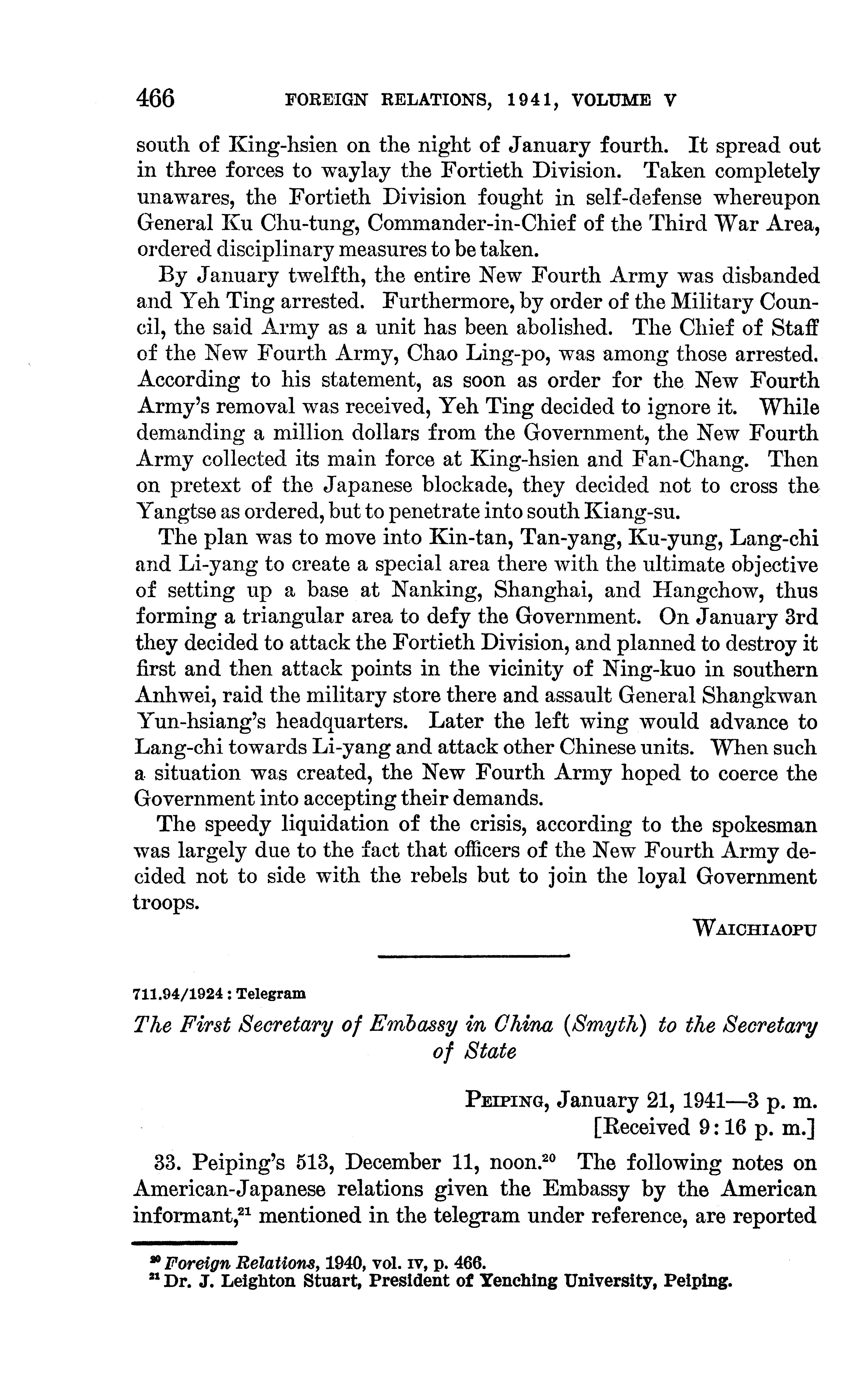 466 FOREIGN RELATIONS, 1941, VOLUME V

south of King-hsien on the night of January fourth. It spread out in three forces to waylay the Fortieth Division. Taken completely unawares, the Fortieth Division fought in self-defense whereupon General Ku Chu-tung, Commander-in-Chief of the Third War Area, ordered disciplinary measures to be taken.

By January twelfth, the entire New Fourth Army was disbanded and Yeh Ting arrested. Furthermore, by order of the Military Council, the said Army as a unit has been abolished. The Chief of Staff of the New Fourth Army, Chao Ling-po, was among those arrested. According to his statement, as soon as order for the New Fourth Army's removal was received, Yeh Ting decided to ignore it. While demanding a million dollars from the Government, the New Fourth Army collected its main force at King-hsien and Fan-Chang. Then on pretext of the Japanese blockade, they decided not to cross the Yangtse as ordered, but to penetrate into south Kiang-su.

The plan was to move into Kin-tan, Tan-yang, Ku-yung, Lang-chi and Li-yang to create a special area there with the ultimate objective of setting up a base at Nanking, Shanghai, and Hangchow, thus forming a triangular area to defy the Government. On January 3rd they decided to attack the Fortieth Division, and planned to destroy it first and then attack points in the vicinity of Ning-kuo in southern Anhwei, raid the military store there and assault General Shangkwan Yun-hsiang's headquarters. Later the left wing would advance to Lang-chi towards Li-yang and attack other Chinese units. When such a situation was created, the New Fourth Army hoped to coerce the Government into accepting their demands.

The speedy liquidation of the crisis, according to the spokesman was largely due to the fact that officers of the New Fourth Army decided not to side with the rebels but to join the loyal Government troops.

WAICHIAOPU

711.94/1924 : Telegram

The First Secretary of Embassy in China (Smyth) to the Secretary of State

PEIPING, January 21, 1941—3 p. m.
[Received 9:16 p. m.]

33. Peiping's 513, December 11, noon.$^{20}$ The following notes on American-Japanese relations given the Embassy by the American informant,$^{21}$ mentioned in the telegram under reference, are reported

$^{20}$ Foreign Relations, 1940, vol. IV, p. 466.
$^{21}$ Dr. J. Leighton Stuart, President of Yenching University, Peiping.